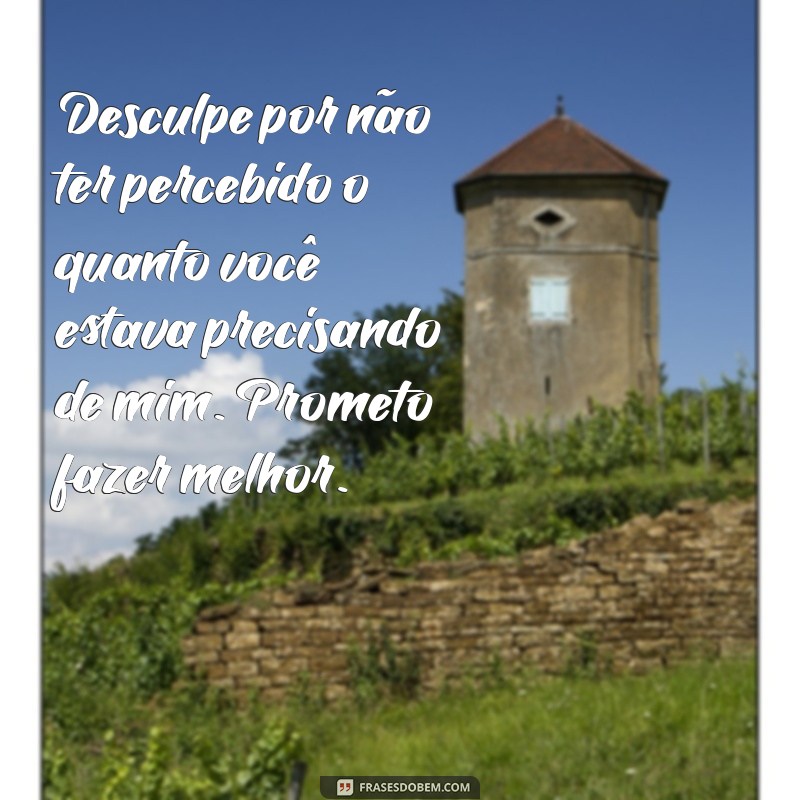 Desculpe por não ter percebido o quanto você estava precisando de mim. Prometo fazer melhor.

FRASESDOBEM.COM